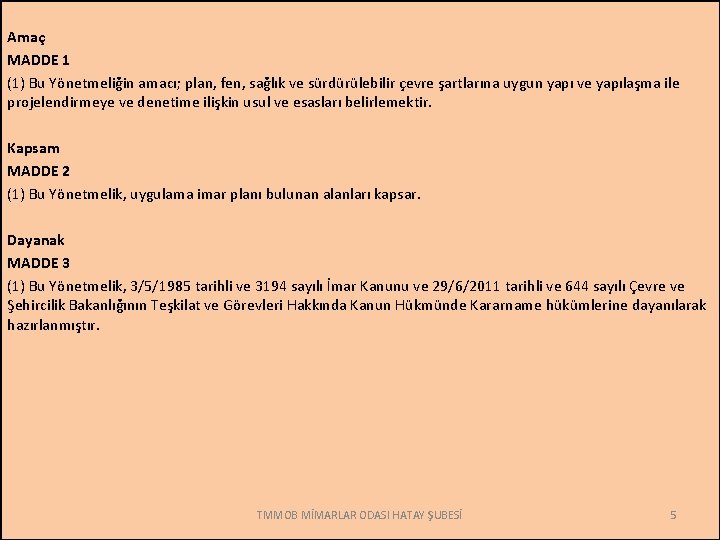 Amaç
MADDE 1
(1) Bu Yönetmeliğin amacı; plan, fen, sağlık ve sürdürülebilir çevre şartlarına uygun yapı ve yapılaşma ile projelendirmeye ve denetime ilişkin usul ve esasları belirlemektir.

Kapsam
MADDE 2
(1) Bu Yönetmelik, uygulama imar planı bulunan alanları kapsar.

Dayanak
MADDE 3
(1) Bu Yönetmelik, 3/5/1985 tarihli ve 3194 sayılı İmar Kanunu ve 29/6/2011 tarihli ve 644 sayılı Çevre ve Şehircilik Bakanlığının Teşkilat ve Görevleri Hakkında Kanun Hükmünde Kararname hükümlerine dayanılarak hazırlanmıştır.

TMMOB MİMARLAR ODASI HATAY ŞUBESİ
5